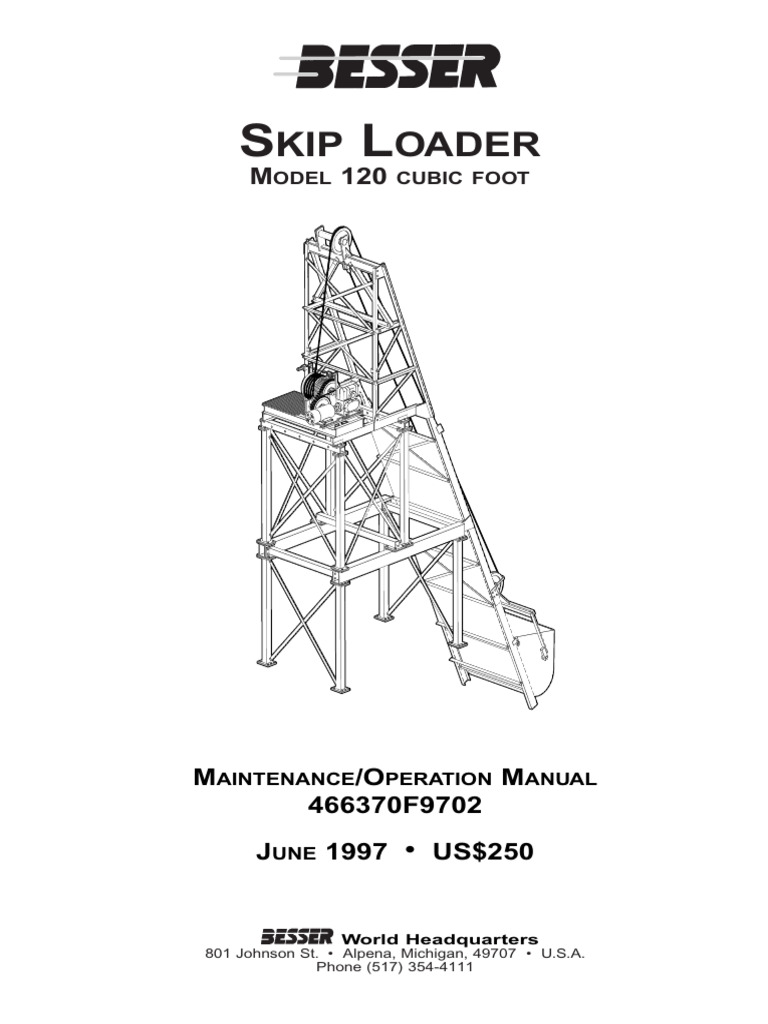 BESSER

SKIP LOADER
MODEL 120 CUBIC FOOT

MAINTENANCE/OPERATION MANUAL
466370F9702

JUNE 1997 • US$250

BESSER World Headquarters
801 Johnson St. • Alpena, Michigan, 49707 • U.S.A.
Phone (517) 354-4111